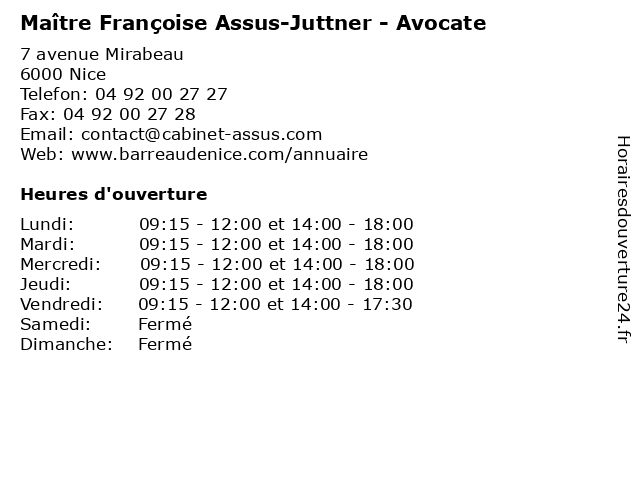 Maître Françoise Assus-Juttner - Avocate

7 avenue Mirabeau
6000 Nice
Telefon: 04 92 00 27 27
Fax: 04 92 00 27 28
Email: contact@cabinet-assus.com
Web: www.barreaudenice.com/annuaire

Heures d'ouverture

Lundi: 09:15 - 12:00 et 14:00 - 18:00
Mardi: 09:15 - 12:00 et 14:00 - 18:00
Mercredi: 09:15 - 12:00 et 14:00 - 18:00
Jeudi: 09:15 - 12:00 et 14:00 - 18:00
Vendredi: 09:15 - 12:00 et 14:00 - 17:30
Samedi: Fermé
Dimanche: Fermé

Horairesdouverture24.fr